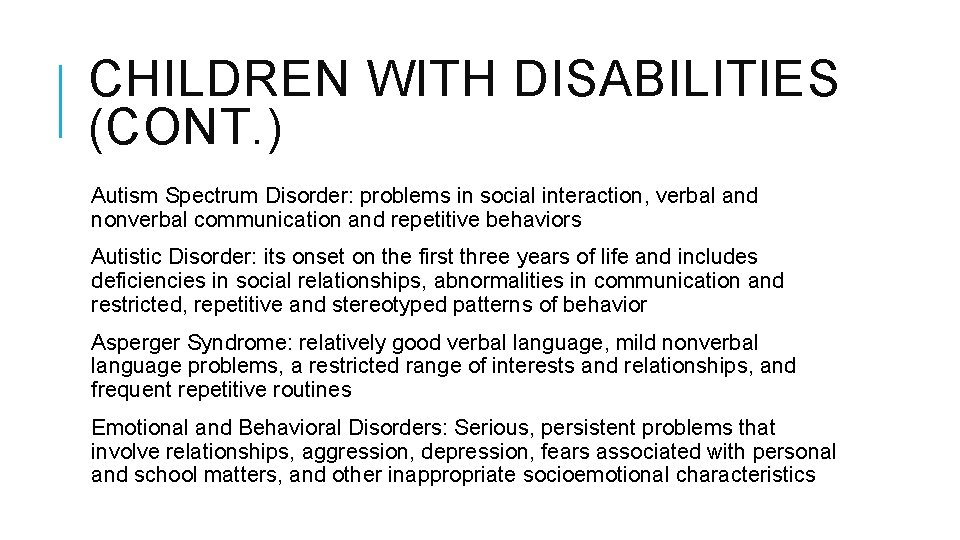 CHILDREN WITH DISABILITIES (CONT.)

Autism Spectrum Disorder: problems in social interaction, verbal and nonverbal communication and repetitive behaviors

Autistic Disorder: its onset on the first three years of life and includes deficiencies in social relationships, abnormalities in communication and restricted, repetitive and stereotyped patterns of behavior

Asperger Syndrome: relatively good verbal language, mild nonverbal language problems, a restricted range of interests and relationships, and frequent repetitive routines

Emotional and Behavioral Disorders: Serious, persistent problems that involve relationships, aggression, depression, fears associated with personal and school matters, and other inappropriate socioemotional characteristics